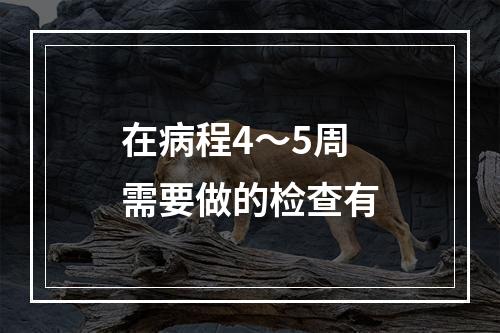 在病程4～5周
需要做的检查有